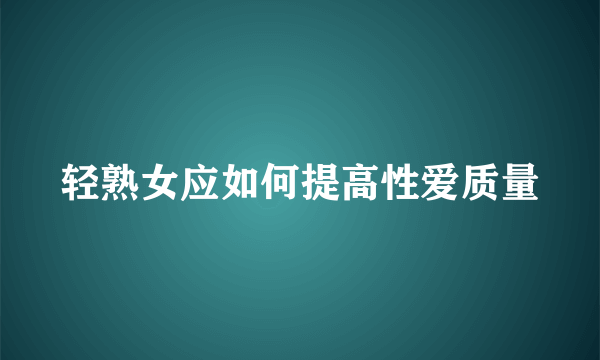 轻熟女应如何提高性爱质量